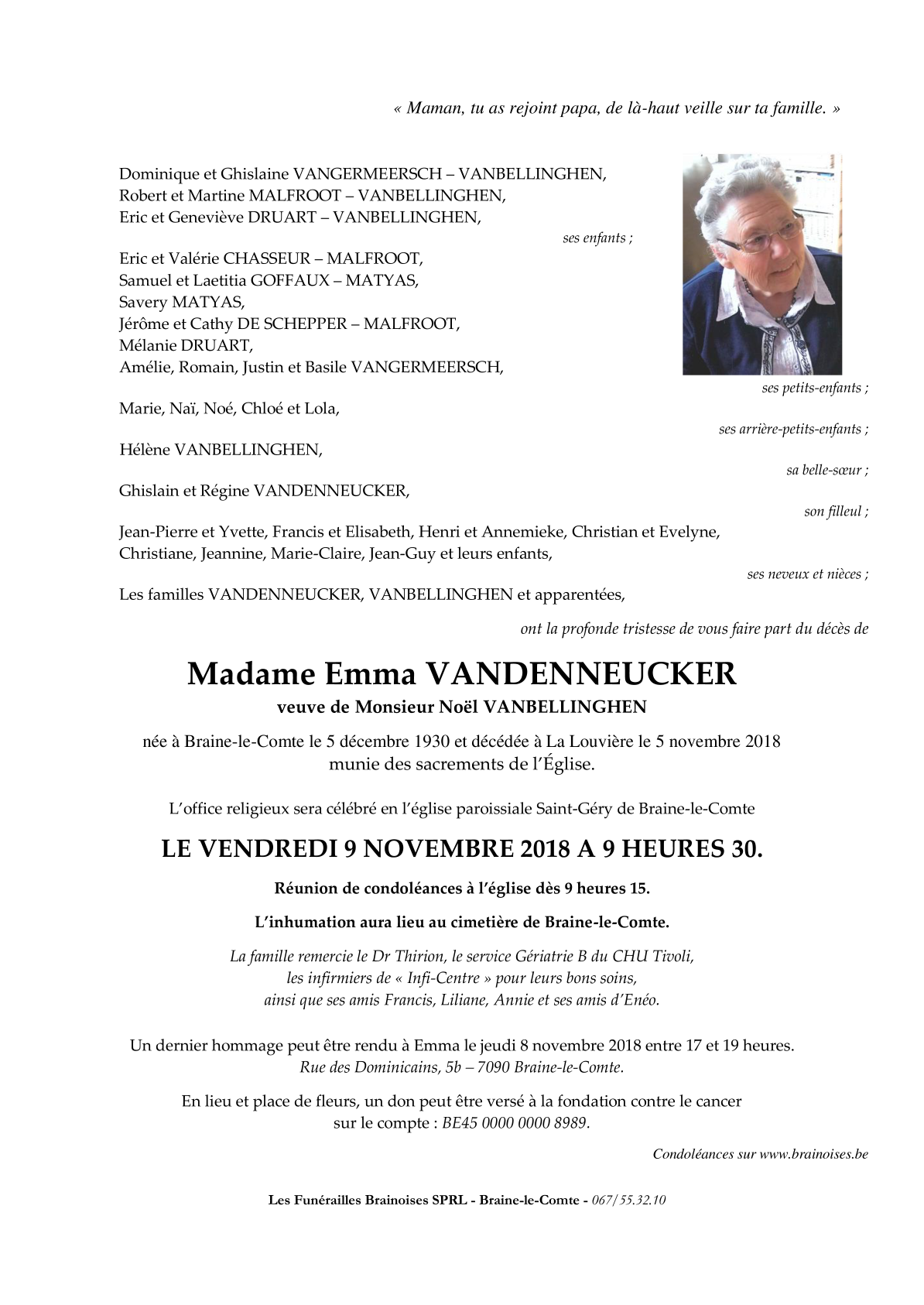 « Maman, tu as rejoint papa, de là-haut veille sur ta famille. »

Dominique et Ghislaine VANGERMEERSCH – VANBELLINGHEN,
Robert et Martine MALFROOT – VANBELLINGHEN,
Eric et Geneviève DRUART – VANBELLINGHEN,

ses enfants ;

Eric et Valérie CHASSEUR – MALFROOT,
Samuel et Laetitia GOFFAUX – MATYAS,
Savery MATYAS,
Jérôme et Cathy DE SCHEPPER – MALFROOT,
Mélanie DRUART,
Amélie, Romain, Justin et Basile VANGERMEERSCH,

ses petits-enfants ;

Marie, Naï, Noé, Chloé et Lola,

ses arrière-petits-enfants ;

Hélène VANBELLINGHEN,

sa belle-sœur ;

Ghislain et Régine VANDENNEUCKER,

son filleul ;

Jean-Pierre et Yvette, Francis et Elisabeth, Henri et Annemieke, Christian et Evelyne, Christiane, Jeannine, Marie-Claire, Jean-Guy et leurs enfants,

ses neveux et nièces ;

Les familles VANDENNEUCKER, VANBELLINGHEN et apparentées,

ont la profonde tristesse de vous faire part du décès de

Madame Emma VANDENNEUCKER

veuve de Monsieur Noël VANBELLINGHEN

née à Braine-le-Comte le 5 décembre 1930 et décédée à La Louvière le 5 novembre 2018
munie des sacrements de l'Église.

L'office religieux sera célébré en l'église paroissiale Saint-Géry de Braine-le-Comte

LE VENDREDI 9 NOVEMBRE 2018 A 9 HEURES 30.

Réunion de condoléances à l'église dès 9 heures 15.

L'inhumation aura lieu au cimetière de Braine-le-Comte.

La famille remercie le Dr Thirion, le service Gériatrie B du CHU Tivoli,
les infirmiers de « Infi-Centre » pour leurs bons soins,
ainsi que ses amis Francis, Liliane, Annie et ses amis d'Enéo.

Un dernier hommage peut être rendu à Emma le jeudi 8 novembre 2018 entre 17 et 19 heures.
Rue des Dominicains, 5b – 7090 Braine-le-Comte.

En lieu et place de fleurs, un don peut être versé à la fondation contre le cancer
sur le compte : BE45 0000 0000 8989.

Condoléances sur www.brainoises.be

Les Funérailles Brainoises SPRL - Braine-le-Comte - 067/55.32.10